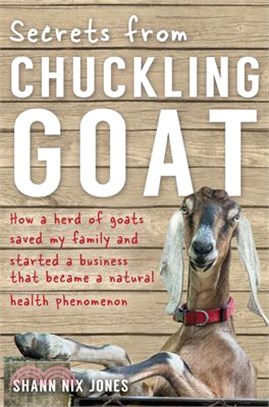 Secrets from
CHUCKLING
GOAT

How a herd of goats saved my family and started a business that became a natural health phenomenon

SHANN NIX JONES